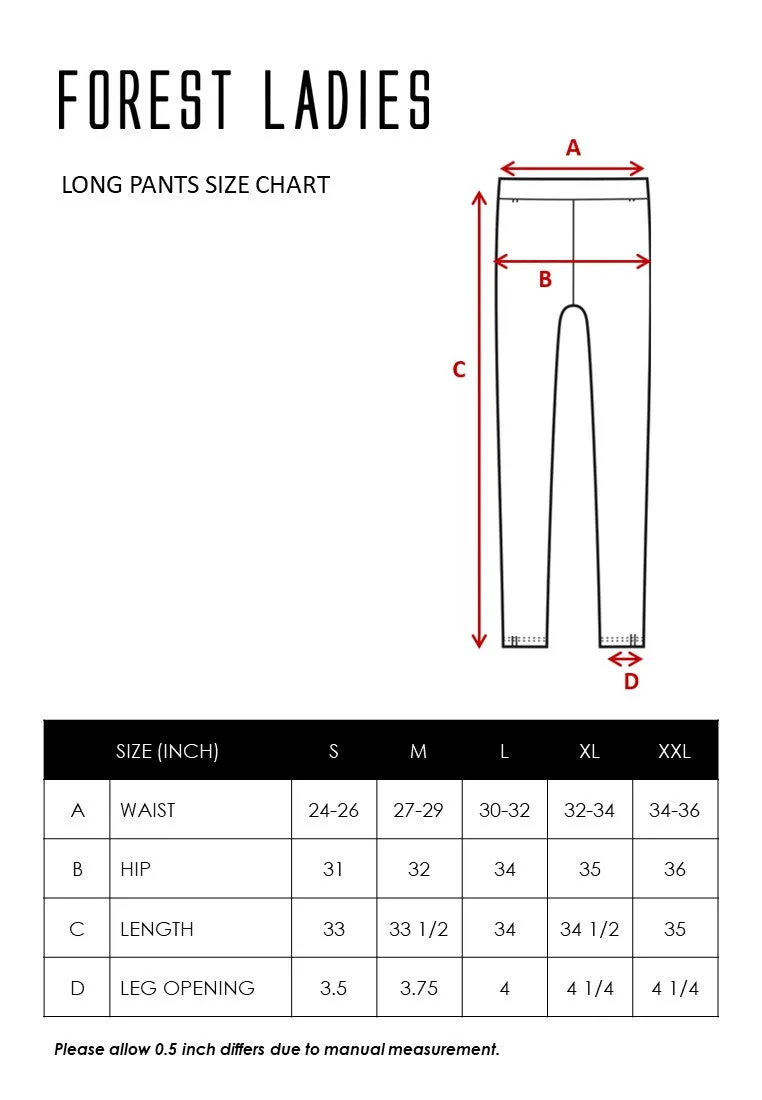 FOREST LADIES

LONG PANTS SIZE CHART

A

B

C

D

| | SIZE (INCH) | S | M | L | XL | XXL |
|---|---|---|---|---|---|---|
| A | WAIST | 24-26 | 27-29 | 30-32 | 32-34 | 34-36 |
| B | HIP | 31 | 32 | 34 | 35 | 36 |
| C | LENGTH | 33 | 33 1/2 | 34 | 34 1/2 | 35 |
| D | LEG OPENING | 3.5 | 3.75 | 4 | 4 1/4 | 4 1/4 |

Please allow 0.5 inch differs due to manual measurement.